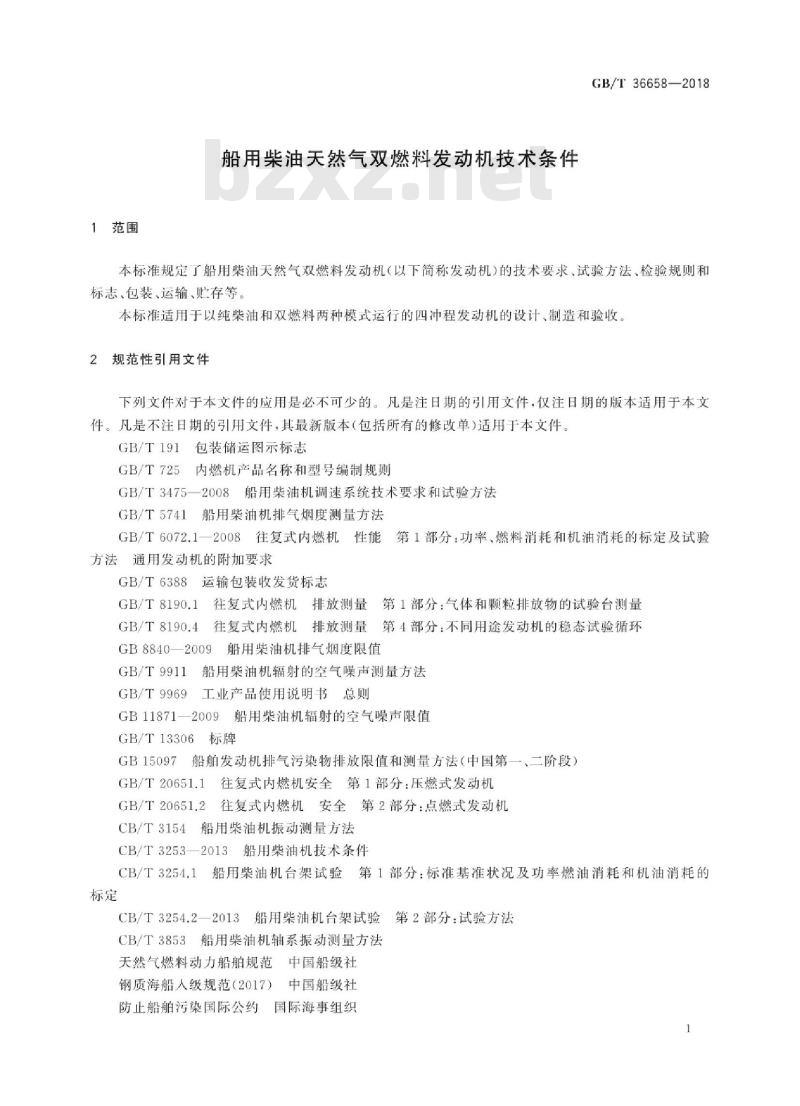 GB/T 36658—2018

船用柴油天然气双燃料发动机技术条件

bzxz.net

1 范围

本标准规定了船用柴油天然气双燃料发动机(以下简称发动机)的技术要求、试验方法、检验规则和标志、包装、运输、贮存等。

本标准适用于以纯柴油和双燃料两种模式运行的四冲程发动机的设计、制造和验收。

2 规范性引用文件

下列文件对于本文件的应用是必不可少的。凡是注日期的引用文件,仅注日期的版本适用于本文件。凡是不注日期的引用文件,其最新版本(包括所有的修改单)适用于本文件。

GB/T 191 包装储运图示标志

GB/T 725 内燃机产品名称和型号编制规则

GB/T 3475—2008 船用柴油机调速系统技术要求和试验方法

GB/T 5741 船用柴油机排气烟度测量方法

GB/T 6072.1—2008 往复式内燃机 性能 第1部分:功率、燃料消耗和机油消耗的标定及试验方法 通用发动机的附加要求

GB/T 6388 运输包装收发货标志

GB/T 8190.1 往复式内燃机 排放测量 第1部分:气体和颗粒排放物的试验台测量

GB/T 8190.4 往复式内燃机 排放测量 第4部分:不同用途发动机的稳态试验循环

GB 8840—2009 船用柴油机排气烟度限值

GB/T 9911 船用柴油机辐射的空气噪声测量方法

GB/T 9969 工业产品使用说明书 总则

GB 11871—2009 船用柴油机辐射的空气噪声限值

GB/T 13306 标牌

GB 15097 船舶发动机排气污染物排放限值和测量方法(中国第一、二阶段)

GB/T 20651.1 往复式内燃机安全 第1部分:压燃式发动机

GB/T 20651.2 往复式内燃机 安全 第2部分:点燃式发动机

CB/T 3154 船用柴油机振动测量方法

CB/T 3253—2013 船用柴油机技术条件

CB/T 3254.1 船用柴油机台架试验 第1部分:标准基准状况及功率燃油消耗和机油消耗的标定

CB/T 3254.2—2013 船用柴油机台架试验 第2部分:试验方法

CB/T 3853 船用柴油机轴系振动测量方法

天然气燃料动力船舶规范 中国船级社

钢质海船入级规范(2017) 中国船级社

防止船舶污染国际公约 国际海事组织

1